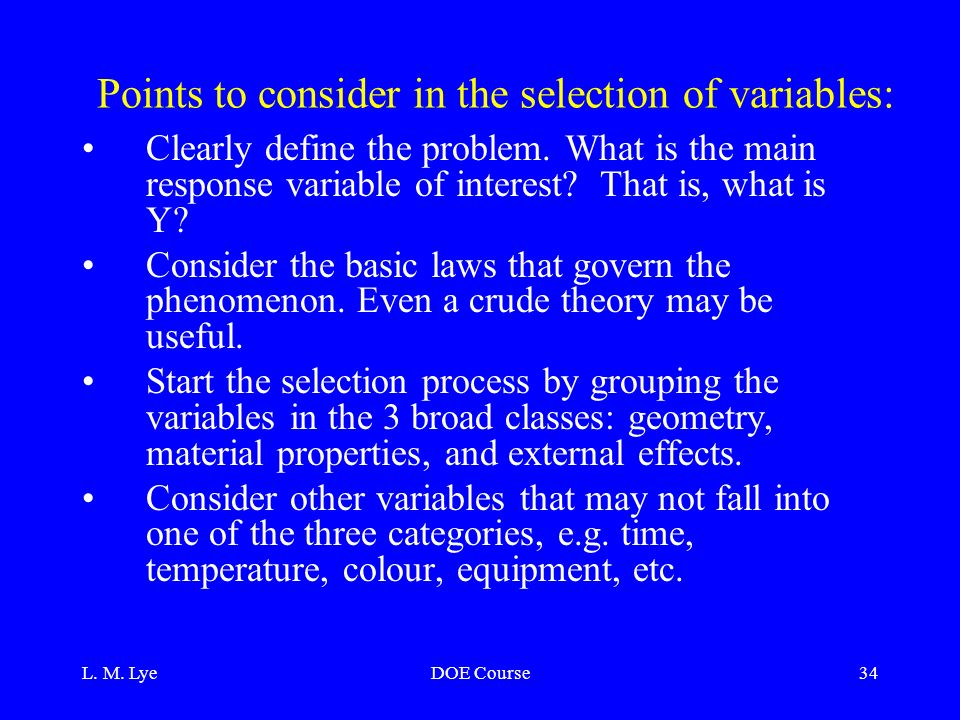 Points to consider in the selection of variables:

• Clearly define the problem. What is the main response variable of interest? That is, what is Y?

• Consider the basic laws that govern the phenomenon. Even a crude theory may be useful.

• Start the selection process by grouping the variables in the 3 broad classes: geometry, material properties, and external effects.

• Consider other variables that may not fall into one of the three categories, e.g. time, temperature, colour, equipment, etc.

L. M. Lye DOE Course 34